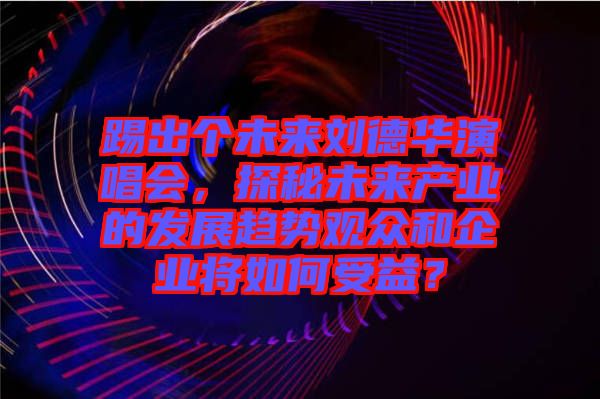 踢出个未来刘德华演唱会，探秘未来产业的发展趋势观众和企业将如何受益？